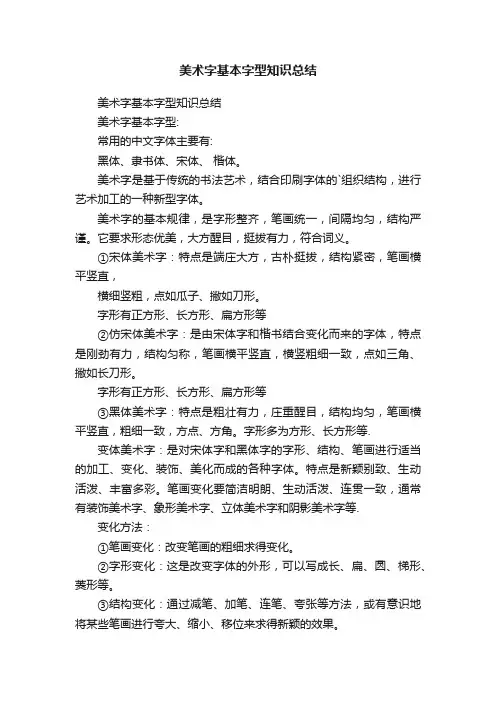 美术字基本字型知识总结

美术字基本字型知识总结

美术字基本字型:

常用的中文字体主要有:

黑体、隶书体、宋体、 楷体。

美术字是基于传统的书法艺术，结合印刷字体的`组织结构，进行艺术加工的一种新型字体。

美术字的基本规律，是字形整齐，笔画统一，间隔均匀，结构严谨。它要求形态优美，大方醒目，挺拔有力，符合词义。

①宋体美术字：特点是端庄大方，古朴挺拔，结构紧密，笔画横平竖直，

横细竖粗，点如瓜子、撇如刀形。

字形有正方形、长方形、扁方形等

②仿宋体美术字：是由宋体字和楷书结合变化而来的字体，特点是刚劲有力，结构匀称，笔画横平竖直，横竖粗细一致，点如三角、撇如长刀形。

字形有正方形、长方形、扁方形等

③黑体美术字：特点是粗壮有力，庄重醒目，结构均匀，笔画横平竖直，粗细一致，方点、方角。字形多为方形、长方形等.

变体美术字：是对宋体字和黑体字的字形、结构、笔画进行适当的加工、变化、装饰、美化而成的各种字体。特点是新颖别致、生动活泼、丰富多彩。笔画变化要简洁明朗、生动活泼、连贯一致，通常有装饰美术字、象形美术字、立体美术字和阴影美术字等.

变化方法：

①笔画变化：改变笔画的粗细求得变化。

②字形变化：这是改变字体的外形，可以写成长、扁、圆、梯形、菱形等。

③结构变化：通过减笔、加笔、连笔、夸张等方法，或有意识地将某些笔画进行夸大、缩小、移位来求得新颖的效果。